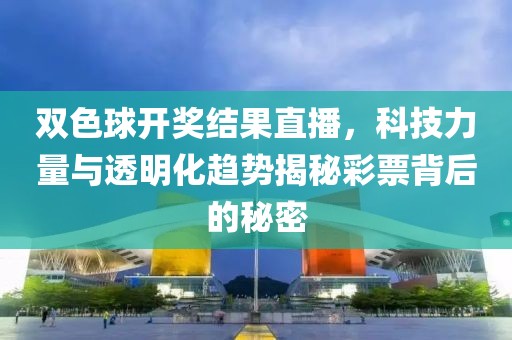 双色球开奖结果直播，科技力量与透明化趋势揭秘彩票背后的秘密